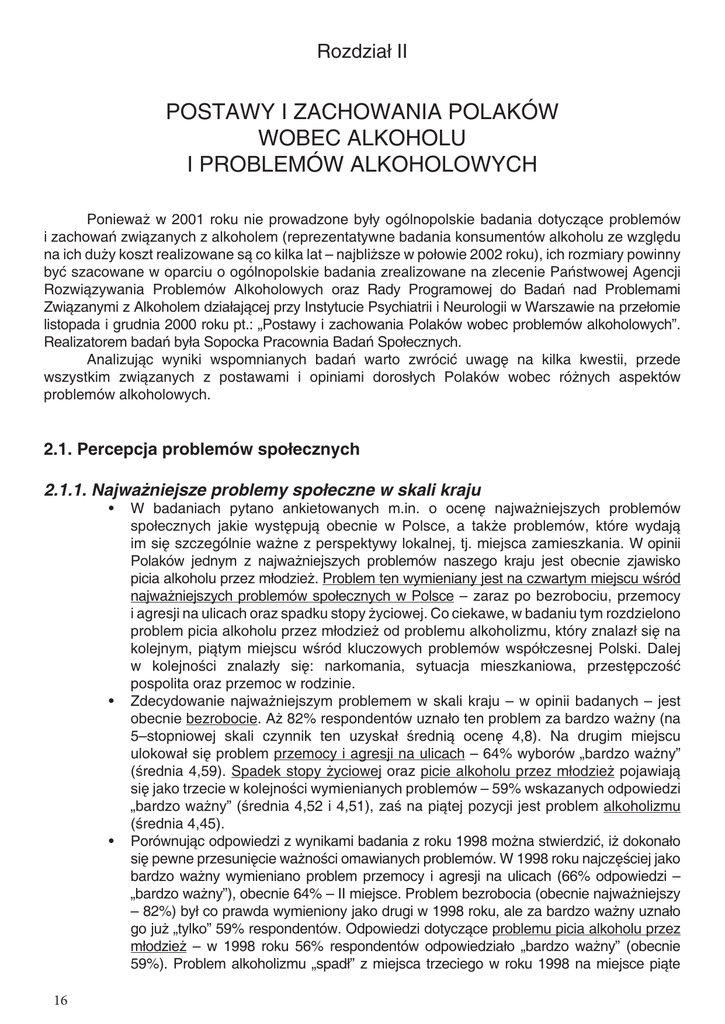 Rozdział II

POSTAWY I ZACHOWANIA POLAKÓW WOBEC ALKOHOLU I PROBLEMÓW ALKOHOLOWYCH

Ponieważ w 2001 roku nie prowadzone były ogólnopolskie badania dotyczące problemów i zachowań związanych z alkoholem (reprezentatywne badania konsumentów alkoholu ze względu na ich duży koszt realizowane są co kilka lat – najbliższe w połowie 2002 roku), ich rozmiary powinny być szacowane w oparciu o ogólnopolskie badania zrealizowane na zlecenie Państwowej Agencji Rozwiązywania Problemów Alkoholowych oraz Rady Programowej do Badań nad Problemami Związanymi z Alkoholem działającej przy Instytucie Psychiatrii i Neurologii w Warszawie na przełomie listopada i grudnia 2000 roku pt.: „Postawy i zachowania Polaków wobec problemów alkoholowych". Realizatorem badań była Sopocka Pracownia Badań Społecznych.

Analizując wyniki wspomnianych badań warto zwrócić uwagę na kilka kwestii, przede wszystkim związanych z postawami i opiniami dorosłych Polaków wobec różnych aspektów problemów alkoholowych.

2.1. Percepcja problemów społecznych

2.1.1. Najważniejsze problemy społeczne w skali kraju

• W badaniach pytano ankietowanych m.in. o ocenę najważniejszych problemów społecznych jakie występują obecnie w Polsce, a także problemów, które wydają im się szczególnie ważne z perspektywy lokalnej, tj. miejsca zamieszkania. W opinii Polaków jednym z najważniejszych problemów naszego kraju jest obecnie zjawisko picia alkoholu przez młodzież. Problem ten wymieniany jest na czwartym miejscu wśród najważniejszych problemów społecznych w Polsce – zaraz po bezrobociu, przemocy i agresji na ulicach oraz spadku stopy życiowej. Co ciekawe, w badaniu tym rozdzielono problem picia alkoholu przez młodzież od problemu alkoholizmu, który znalazł się na kolejnym, piątym miejscu wśród kluczowych problemów współczesnej Polski. Dalej w kolejności znalazły się: narkomania, sytuacja mieszkaniowa, przestępczość pospolita oraz przemoc w rodzinie.

• Zdecydowanie najważniejszym problemem w skali kraju – w opinii badanych – jest obecnie bezrobocie. Aż 82% respondentów uznało ten problem za bardzo ważny (na 5–stopniowej skali czynnik ten uzyskał średnią ocenę 4,8). Na drugim miejscu ulokował się problem przemocy i agresji na ulicach – 64% wyborów „bardzo ważny" (średnia 4,59). Spadek stopy życiowej oraz picie alkoholu przez młodzież pojawiają się jako trzecie w kolejności wymienianych problemów – 59% wskazanych odpowiedzi „bardzo ważny" (średnia 4,52 i 4,51), zaś na piątej pozycji jest problem alkoholizmu (średnia 4,45).

• Porównując odpowiedzi z wynikami badania z roku 1998 można stwierdzić, iż dokonało się pewne przesunięcie ważności omawianych problemów. W 1998 roku najczęściej jako bardzo ważny wymieniano problem przemocy i agresji na ulicach (66% odpowiedzi – „bardzo ważny"), obecnie 64% – II miejsce. Problem bezrobocia (obecnie najważniejszy – 82%) był co prawda wymieniony jako drugi w 1998 roku, ale za bardzo ważny uznało go już „tylko" 59% respondentów. Odpowiedzi dotyczące problemu picia alkoholu przez młodzież – w 1998 roku 56% respondentów odpowiedziało „bardzo ważny" (obecnie 59%). Problem alkoholizmu „spadł" z miejsca trzeciego w roku 1998 na miejsce piąte

16